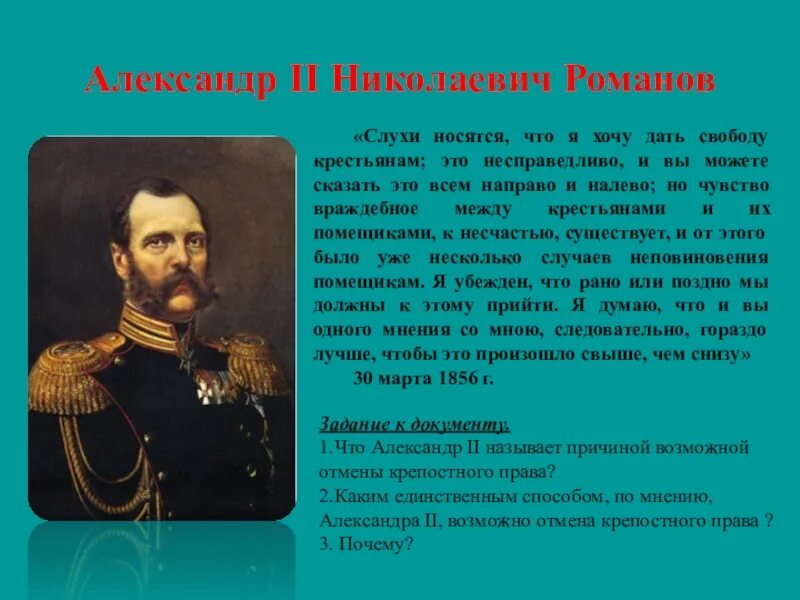 Александр II Николаевич Романов

«Слухи носятся, что я хочу дать свободу крестьянам; это несправедливо, и вы можете сказать это всем направо и налево; но чувство враждебное между крестьянами и их помещиками, к несчастью, существует, и от этого было уже несколько случаев неповиновения помещикам. Я убежден, что рано или поздно мы должны к этому прийти. Я думаю, что и вы одного мнения со мною, следовательно, гораздо лучше, чтобы это произошло свыше, чем снизу»

30 марта 1856 г.

Задание к документу.
1.Что Александр II называет причиной возможной отмены крепостного права?
2.Каким единственным способом, по мнению, Александра II, возможно отмена крепостного права ?
3. Почему?